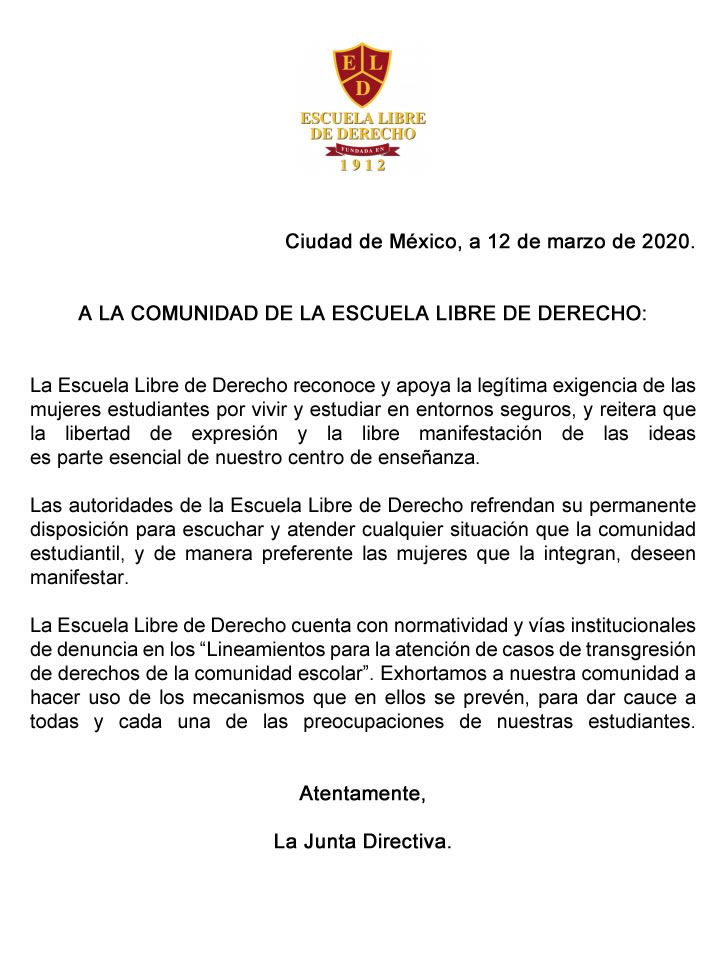 E L D

ESCUELA LIBRE DE DERECHO

FUNDADA EN

1912

Ciudad de México, a 12 de marzo de 2020.

A LA COMUNIDAD DE LA ESCUELA LIBRE DE DERECHO:

La Escuela Libre de Derecho reconoce y apoya la legítima exigencia de las mujeres estudiantes por vivir y estudiar en entornos seguros, y reitera que la libertad de expresión y la libre manifestación de las ideas es parte esencial de nuestro centro de enseñanza.

Las autoridades de la Escuela Libre de Derecho refrendan su permanente disposición para escuchar y atender cualquier situación que la comunidad estudiantil, y de manera preferente las mujeres que la integran, deseen manifestar.

La Escuela Libre de Derecho cuenta con normatividad y vías institucionales de denuncia en los “Lineamientos para la atención de casos de transgresión de derechos de la comunidad escolar”. Exhortamos a nuestra comunidad a hacer uso de los mecanismos que en ellos se prevén, para dar cauce a todas y cada una de las preocupaciones de nuestras estudiantes.

Atentamente,

La Junta Directiva.